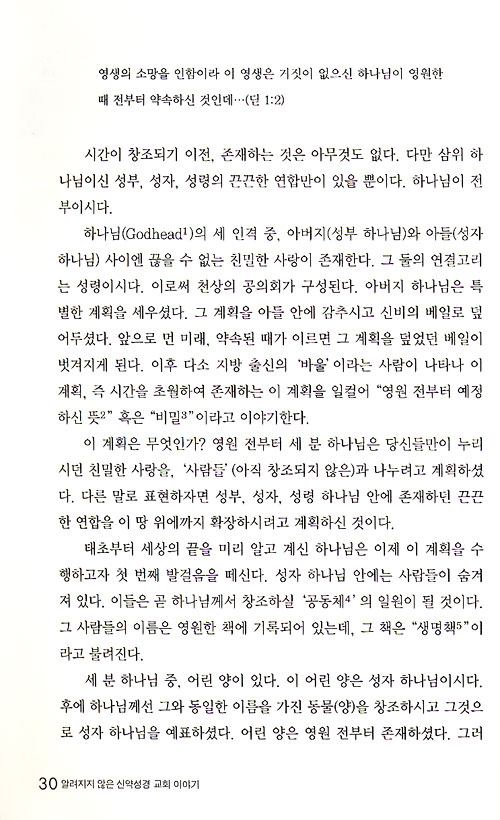 영생의 소망을 인함이라 이 영생은 거짓이 없으신 하나님이 영원한 때 전부터 약속하신 것인데…(딛 1:2)

시간이 창조되기 이전, 존재하는 것은 아무것도 없다. 다만 삼위 하나님이신 성부, 성자, 성령의 끈끈한 연합만이 있을 뿐이다. 하나님이 전부이시다.

하나님(Godhead$^1$)의 세 인격 중, 아버지(성부 하나님)와 아들(성자 하나님) 사이엔 끊을 수 없는 친밀한 사랑이 존재한다. 그 둘의 연결고리는 성령이시다. 이로써 천상의 공의회가 구성된다. 아버지 하나님은 특별한 계획을 세우셨다. 그 계획을 아들 안에 감추시고 신비의 베일로 덮어두셨다. 앞으로 먼 미래, 약속된 때가 이르면 그 계획을 덮었던 베일이 벗겨지게 된다. 이후 다소 지방 출신의 '바울'이라는 사람이 나타나 이 계획, 즉 시간을 초월하여 존재하는 이 계획을 일컬어 "영원 전부터 예정하신 뜻$^2$" 혹은 "비밀$^3$"이라고 이야기한다.

이 계획은 무엇인가? 영원 전부터 세 분 하나님은 당신들만이 누리시던 친밀한 사랑을, '사람들'(아직 창조되지 않은)과 나누려고 계획하셨다. 다른 말로 표현하자면 성부, 성자, 성령 하나님 안에 존재하던 끈끈한 연합을 이 땅 위에까지 확장하시려고 계획하신 것이다.

태초부터 세상의 끝을 미리 알고 계신 하나님은 이제 이 계획을 수행하고자 첫 번째 발걸음을 떼신다. 성자 하나님 안에는 사람들이 숨겨져 있다. 이들은 곧 하나님께서 창조하실 '공동체$^4$'의 일원이 될 것이다. 그 사람들의 이름은 영원한 책에 기록되어 있는데, 그 책은 "생명책$^5$"이라고 불려진다.

세 분 하나님 중, 어린 양이 있다. 이 어린 양은 성자 하나님이시다. 후에 하나님께선 그와 동일한 이름을 가진 동물(양)을 창조하시고 그것으로 성자 하나님을 예표하셨다. 어린 양은 영원 전부터 존재하셨다. 그러

30 알려지지 않은 신약성경 교회 이야기